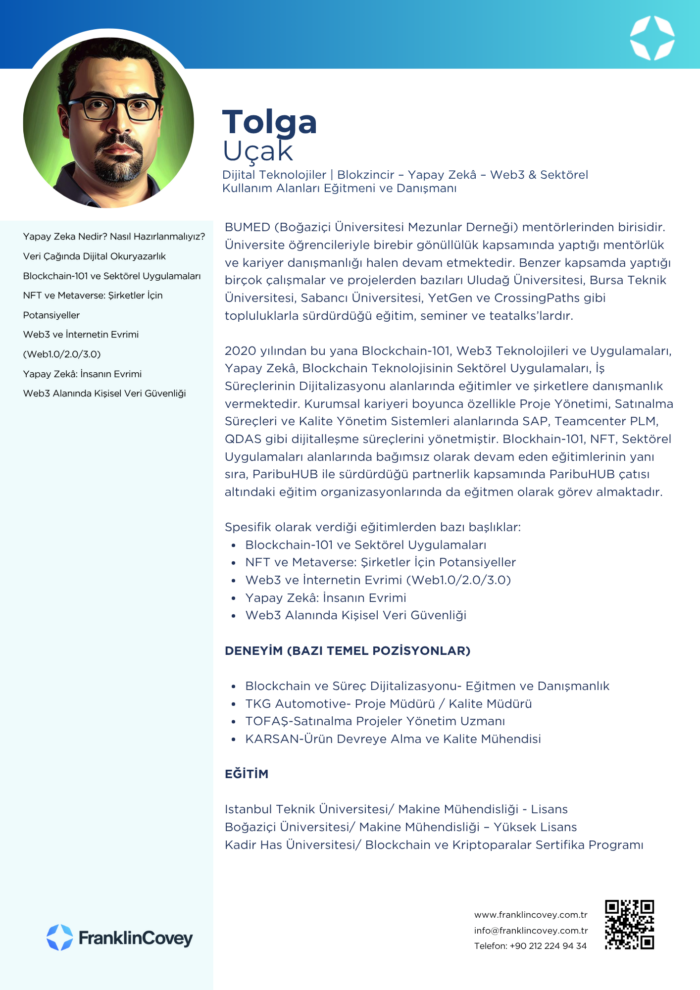 Tolga
Uçak
Dijital Teknolojiler | Blokzincir – Yapay Zekâ – Web3 & Sektörel Kullanım Alanları Eğitmeni ve Danışmanı

Yapay Zeka Nedir? Nasıl Hazırlanmalıyız?
Veri Çağında Dijital Okuryazarlık
Blockchain-101 ve Sektörel Uygulamaları
NFT ve Metaverse: Şirketler İçin Potansiyeller
Web3 ve İnternetin Evrimi (Web1.0/2.0/3.0)
Yapay Zekâ: İnsanın Evrimi
Web3 Alanında Kişisel Veri Güvenliği

BUMED (Boğaziçi Üniversitesi Mezunlar Derneği) mentörlerinden birisidir. Üniversite öğrencileriyle birebir gönüllülük kapsamında yaptığı mentörlük ve kariyer danışmanlığı halen devam etmektedir. Benzer kapsamda yaptığı birçok çalışmalar ve projelerden bazıları Uludağ Üniversitesi, Bursa Teknik Üniversitesi, Sabancı Üniversitesi, YetGen ve CrossingPaths gibi topluluklarla sürdürdüğü eğitim, seminer ve teatalks'lardır.

2020 yılından bu yana Blockchain-101, Web3 Teknolojileri ve Uygulamaları, Yapay Zekâ, Blockchain Teknolojisinin Sektörel Uygulamaları, İş Süreçlerinin Dijitalizasyonu alanlarında eğitimler ve şirketlere danışmanlık vermektedir. Kurumsal kariyeri boyunca özellikle Proje Yönetimi, Satınalma Süreçleri ve Kalite Yönetim Sistemleri alanlarında SAP, Teamcenter PLM, QDAS gibi dijitalleşme süreçlerini yönetmiştir. Blockhain-101, NFT, Sektörel Uygulamaları alanlarında bağımsız olarak devam eden eğitimlerinin yanı sıra, ParibuHUB ile sürdürdüğü partnerlik kapsamında ParibuHUB çatısı altındaki eğitim organizasyonlarında da eğitmen olarak görev almaktadır.

Spesifik olarak verdiği eğitimlerden bazı başlıklar:
• Blockchain-101 ve Sektörel Uygulamaları
• NFT ve Metaverse: Şirketler İçin Potansiyeller
• Web3 ve İnternetin Evrimi (Web1.0/2.0/3.0)
• Yapay Zekâ: İnsanın Evrimi
• Web3 Alanında Kişisel Veri Güvenliği

DENEYİM (BAZI TEMEL POZİSYONLAR)

• Blockchain ve Süreç Dijitalizasyonu- Eğitmen ve Danışmanlık
• TKG Automotive- Proje Müdürü / Kalite Müdürü
• TOFAŞ-Satınalma Projeler Yönetim Uzmanı
• KARSAN-Ürün Devreye Alma ve Kalite Mühendisi

EĞİTİM

Istanbul Teknik Üniversitesi/ Makine Mühendisliği - Lisans
Boğaziçi Üniversitesi/ Makine Mühendisliği – Yüksek Lisans
Kadir Has Üniversitesi/ Blockchain ve Kriptoparalar Sertifika Programı

FranklinCovey

www.franklincovey.com.tr
info@franklincovey.com.tr
Telefon: +90 212 224 94 34